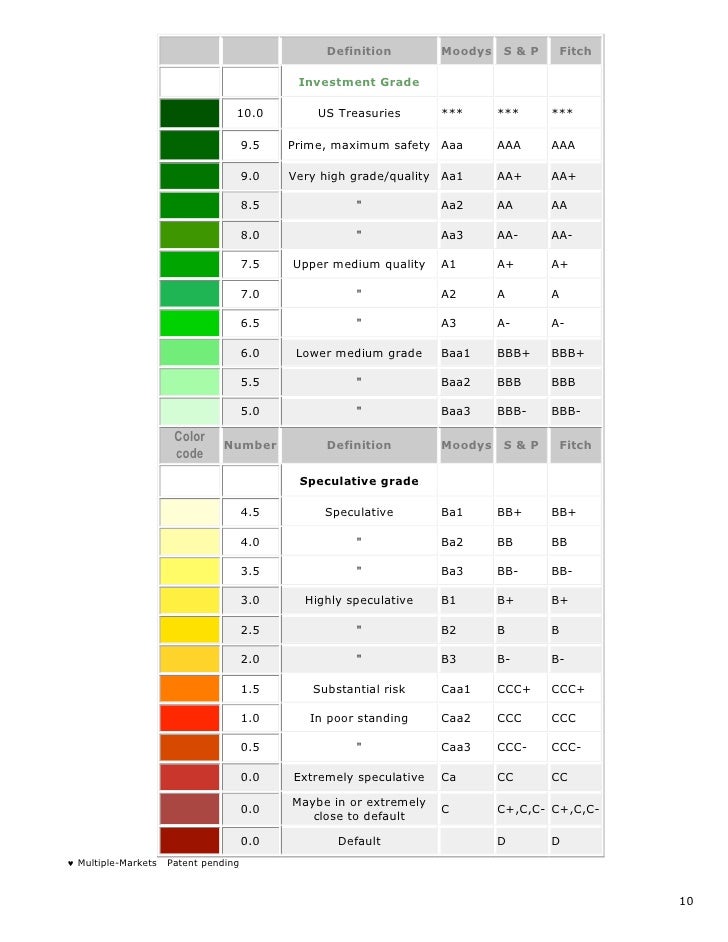 | | | Definition | Moodys | S & P | Fitch |
|---|---|---|---|---|---|
| | | Investment Grade | | | |
| | 10.0 | US Treasuries | *** | *** | *** |
| | 9.5 | Prime, maximum safety | Aaa | AAA | AAA |
| | 9.0 | Very high grade/quality | Aa1 | AA+ | AA+ |
| | 8.5 | " | Aa2 | AA | AA |
| | 8.0 | " | Aa3 | AA- | AA- |
| | 7.5 | Upper medium quality | A1 | A+ | A+ |
| | 7.0 | " | A2 | A | A |
| | 6.5 | " | A3 | A- | A- |
| | 6.0 | Lower medium grade | Baa1 | BBB+ | BBB+ |
| | 5.5 | " | Baa2 | BBB | BBB |
| | 5.0 | " | Baa3 | BBB- | BBB- |
| Color code | Number | Definition | Moodys | S & P | Fitch |
| | | Speculative grade | | | |
| | 4.5 | Speculative | Ba1 | BB+ | BB+ |
| | 4.0 | " | Ba2 | BB | BB |
| | 3.5 | " | Ba3 | BB- | BB- |
| | 3.0 | Highly speculative | B1 | B+ | B+ |
| | 2.5 | " | B2 | B | B |
| | 2.0 | " | B3 | B- | B- |
| | 1.5 | Substantial risk | Caa1 | CCC+ | CCC+ |
| | 1.0 | In poor standing | Caa2 | CCC | CCC |
| | 0.5 | " | Caa3 | CCC- | CCC- |
| | 0.0 | Extremely speculative | Ca | CC | CC |
| | 0.0 | Maybe in or extremely close to default | C | C+,C,C- | C+,C,C- |
| | 0.0 | Default | | D | D |

♥ Multiple-Markets Patent pending

10